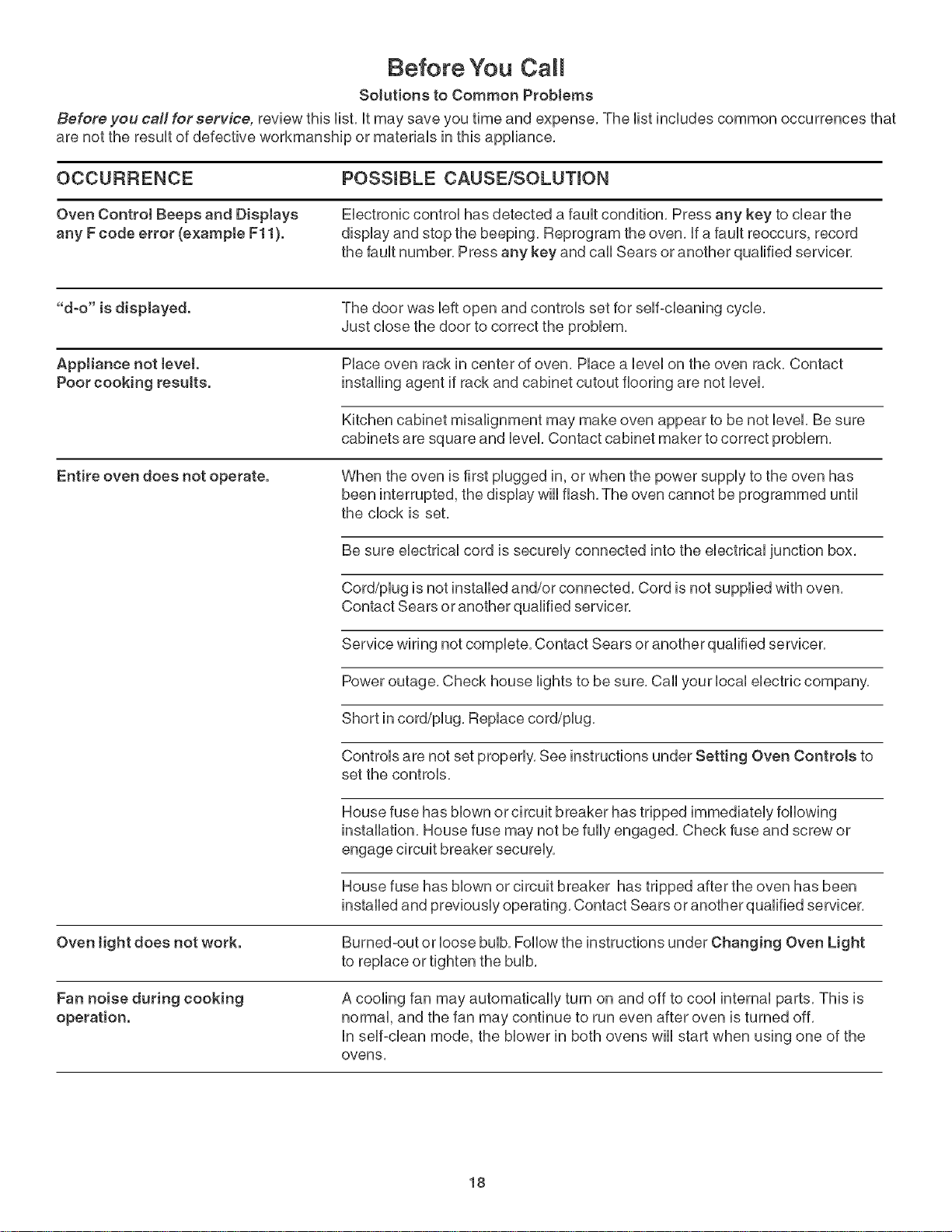 Before You Call

Solutions to Common Problems

Before you call for service, review this list. It may save you time and expense. The list includes common occurrences that are not the result of defective workmanship or materials in this appliance.

| OCCURRENCE | POSSIBLE CAUSE/SOLUTION |
|---|---|
| Oven Control Beeps and Displays any F code error (example F11). | Electronic control has detected a fault condition. Press any key to clear the display and stop the beeping. Reprogram the oven. If a fault reoccurs, record the fault number. Press any key and call Sears or another qualified servicer. |
| "d-o" is displayed. | The door was left open and controls set for self-cleaning cycle. Just close the door to correct the problem. |
| Appliance not level. Poor cooking results. | Place oven rack in center of oven. Place a level on the oven rack. Contact installing agent if rack and cabinet cutout flooring are not level. |
| | Kitchen cabinet misalignment may make oven appear to be not level. Be sure cabinets are square and level. Contact cabinet maker to correct problem. |
| Entire oven does not operate. | When the oven is first plugged in, or when the power supply to the oven has been interrupted, the display will flash. The oven cannot be programmed until the clock is set. |
| | Be sure electrical cord is securely connected into the electrical junction box. |
| | Cord/plug is not installed and/or connected. Cord is not supplied with oven. Contact Sears or another qualified servicer. |
| | Service wiring not complete. Contact Sears or another qualified servicer. |
| | Power outage. Check house lights to be sure. Call your local electric company. |
| | Short in cord/plug. Replace cord/plug. |
| | Controls are not set properly. See instructions under Setting Oven Controls to set the controls. |
| | House fuse has blown or circuit breaker has tripped immediately following installation. House fuse may not be fully engaged. Check fuse and screw or engage circuit breaker securely. |
| | House fuse has blown or circuit breaker has tripped after the oven has been installed and previously operating. Contact Sears or another qualified servicer. |
| Oven light does not work. | Burned-out or loose bulb. Follow the instructions under Changing Oven Light to replace or tighten the bulb. |
| Fan noise during cooking operation. | A cooling fan may automatically turn on and off to cool internal parts. This is normal, and the fan may continue to run even after oven is turned off. In self-clean mode, the blower in both ovens will start when using one of the ovens. |

18